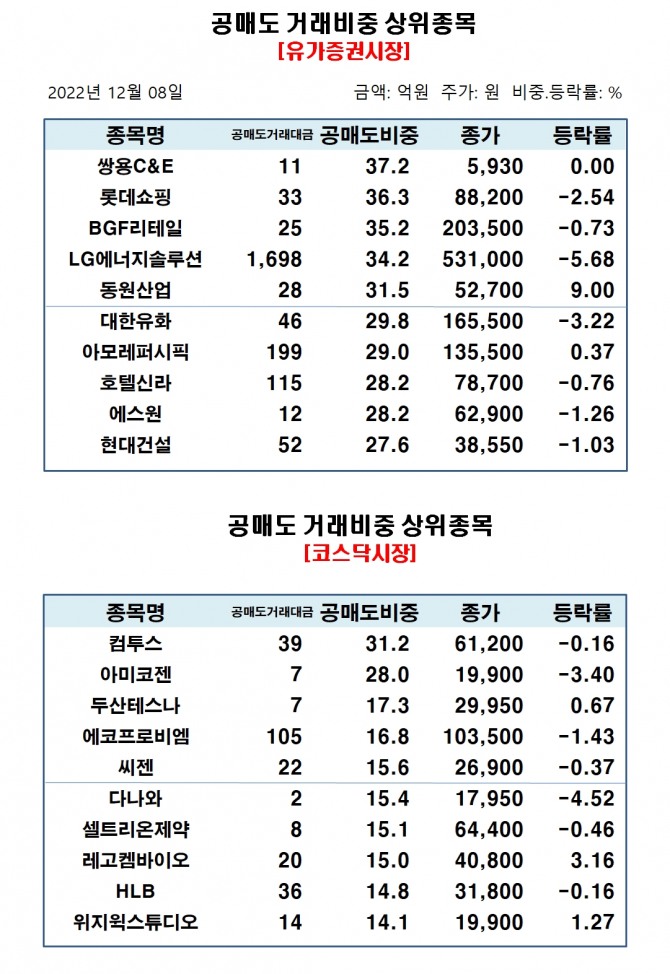 공매도 거래비중 상위종목
[유가증권시장]

2022년 12월 08일

금액: 억원 주가: 원 비중.등락률: %

| 종목명 | 공매도거래대금 | 공매도비중 | 종가 | 등락률 |
|---|---|---|---|---|
| 쌍용C&E | 11 | 37.2 | 5,930 | 0.00 |
| 롯데쇼핑 | 33 | 36.3 | 88,200 | -2.54 |
| BGF리테일 | 25 | 35.2 | 203,500 | -0.73 |
| LG에너지솔루션 | 1,698 | 34.2 | 531,000 | -5.68 |
| 동원산업 | 28 | 31.5 | 52,700 | 9.00 |
| 대한유화 | 46 | 29.8 | 165,500 | -3.22 |
| 아모레퍼시픽 | 199 | 29.0 | 135,500 | 0.37 |
| 호텔신라 | 115 | 28.2 | 78,700 | -0.76 |
| 에스원 | 12 | 28.2 | 62,900 | -1.26 |
| 현대건설 | 52 | 27.6 | 38,550 | -1.03 |

공매도 거래비중 상위종목
[코스닥시장]

| 종목명 | 공매도거래대금 | 공매도비중 | 종가 | 등락률 |
|---|---|---|---|---|
| 컴투스 | 39 | 31.2 | 61,200 | -0.16 |
| 아미코젠 | 7 | 28.0 | 19,900 | -3.40 |
| 두산테스나 | 7 | 17.3 | 29,950 | 0.67 |
| 에코프로비엠 | 105 | 16.8 | 103,500 | -1.43 |
| 씨젠 | 22 | 15.6 | 26,900 | -0.37 |
| 다나와 | 2 | 15.4 | 17,950 | -4.52 |
| 셀트리온제약 | 8 | 15.1 | 64,400 | -0.46 |
| 레고켐바이오 | 20 | 15.0 | 40,800 | 3.16 |
| HLB | 36 | 14.8 | 31,800 | -0.16 |
| 위지윅스튜디오 | 14 | 14.1 | 19,900 | 1.27 |